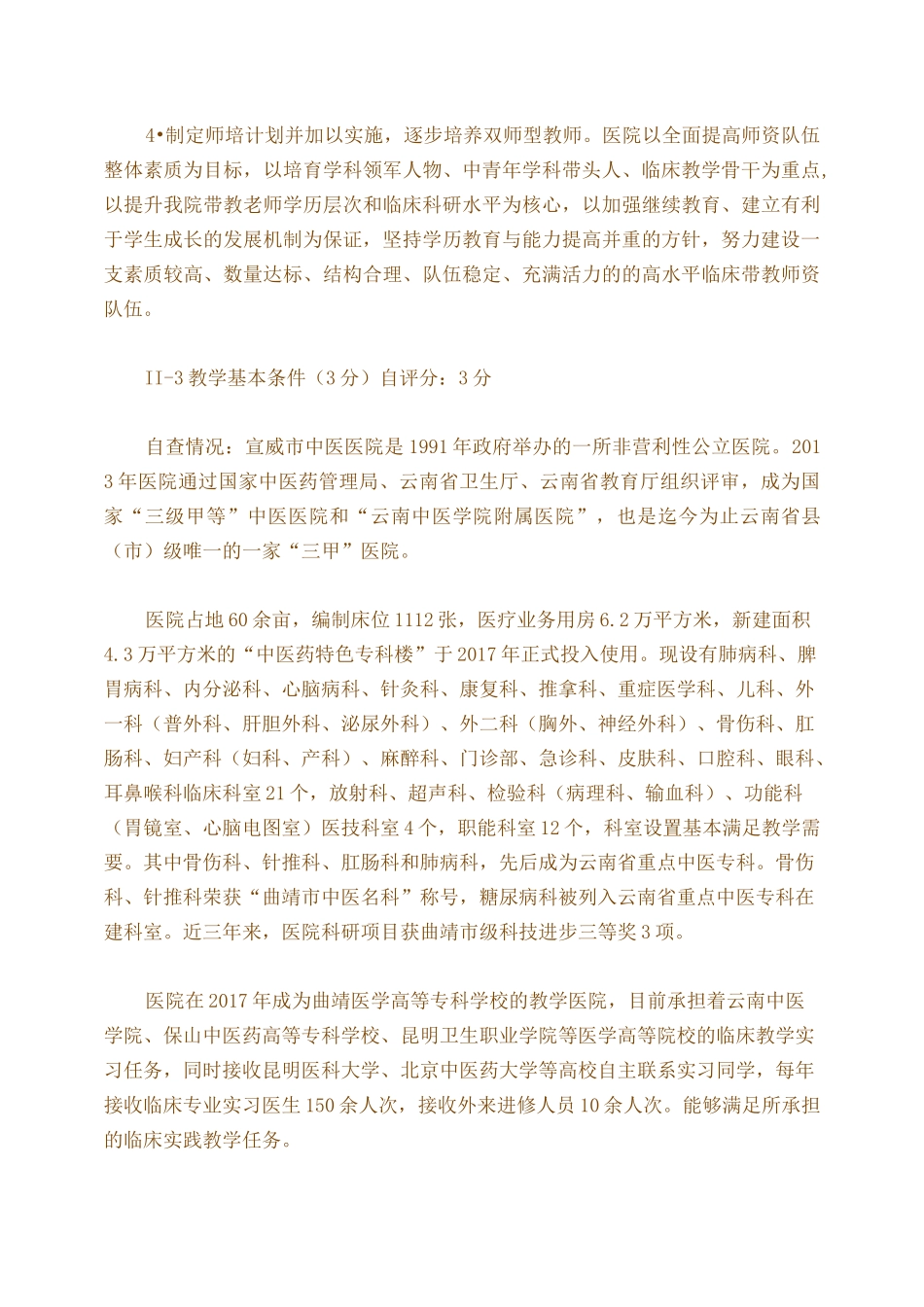 4•制定师培计划并加以实施，逐步培养双师型教师。医院以全面提高师资队伍整体素质为目标，以培育学科领军人物、中青年学科带头人、临床教学骨干为重点,以提升我院带教老师学历层次和临床科研水平为核心，以加强继续教育、建立有利于学生成长的发展机制为保证，坚持学历教育与能力提高并重的方针，努力建设一支素质较高、数量达标、结构合理、队伍稳定、充满活力的的高水平临床带教师资队伍。

II-3 教学基本条件（3 分）自评分：3 分

自查情况：宣威市中医医院是 1991 年政府举办的一所非营利性公立医院。2013 年医院通过国家中医药管理局、云南省卫生厅、云南省教育厅组织评审，成为国家“三级甲等”中医医院和“云南中医学院附属医院”，也是迄今为止云南省县（市）级唯一的一家“三甲”医院。

医院占地 60 余亩，编制床位 1112 张，医疗业务用房 6.2 万平方米，新建面积 4.3 万平方米的“中医药特色专科楼”于 2017 年正式投入使用。现设有肺病科、脾胃病科、内分泌科、心脑病科、针灸科、康复科、推拿科、重症医学科、儿科、外一科（普外科、肝胆外科、泌尿外科）、外二科（胸外、神经外科）、骨伤科、肛肠科、妇产科（妇科、产科）、麻醉科、门诊部、急诊科、皮肤科、口腔科、眼科、耳鼻喉科临床科室 21 个，放射科、超声科、检验科（病理科、输血科）、功能科（胃镜室、心脑电图室）医技科室 4 个，职能科室 12 个，科室设置基本满足教学需要。其中骨伤科、针推科、肛肠科和肺病科，先后成为云南省重点中医专科。骨伤科、针推科荣获“曲靖市中医名科”称号，糖尿病科被列入云南省重点中医专科在建科室。近三年来，医院科研项目获曲靖市级科技进步三等奖 3 项。

医院在 2017 年成为曲靖医学高等专科学校的教学医院，目前承担着云南中医学院、保山中医药高等专科学校、昆明卫生职业学院等医学高等院校的临床教学实习任务，同时接收昆明医科大学、北京中医药大学等高校自主联系实习同学，每年接收临床专业实习医生 150 余人次，接收外来进修人员 10 余人次。能够满足所承担的临床实践教学任务。